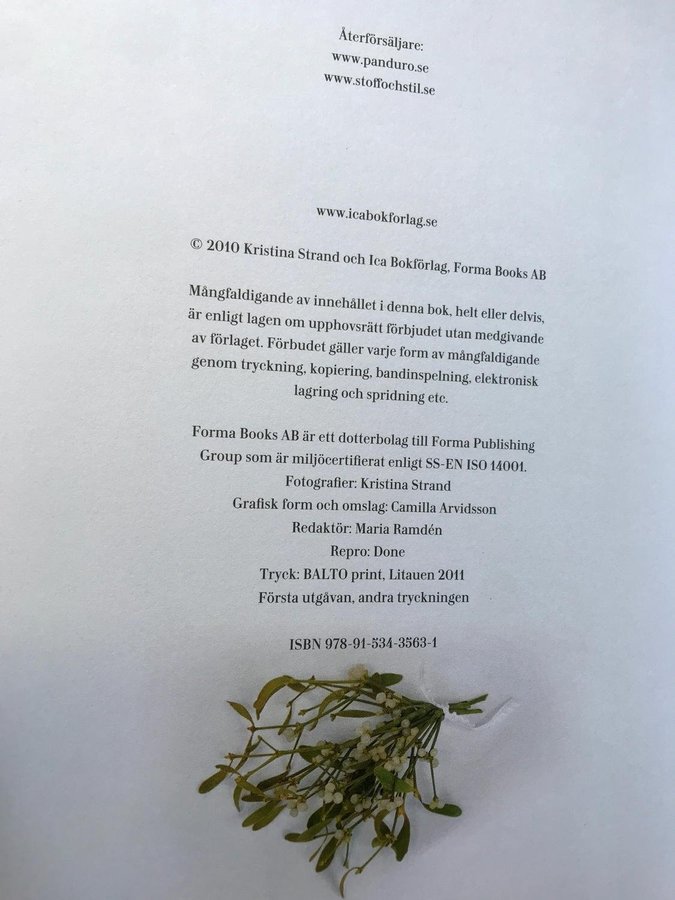 Återförsäljare:
www.panduro.se
www.stoffochstil.se

www.icabokforlag.se

© 2010 Kristina Strand och Ica Bokförlag, Forma Books AB

Mångfaldigande av innehållet i denna bok, helt eller delvis, är enligt lagen om upphovsrätt förbjudet utan medgivande av förlaget. Förbudet gäller varje form av mångfaldigande genom tryckning, kopiering, bandinspelning, elektronisk lagring och spridning etc.

Forma Books AB är ett dotterbolag till Forma Publishing Group som är miljöcertifierat enligt SS-EN ISO 14001.
Fotografier: Kristina Strand
Grafisk form och omslag: Camilla Arvidsson
Redaktör: Maria Ramdén
Repro: Done
Tryck: BALTO print, Litauen 2011
Första utgåvan, andra tryckningen

ISBN 978-91-534-3563-1